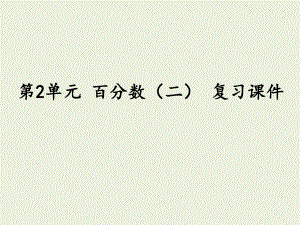 第2单元 百分数（二） 复习课件